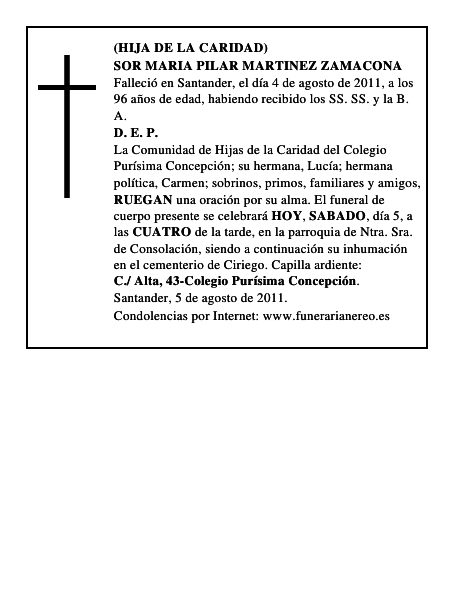 (HIJA DE LA CARIDAD)
SOR MARIA PILAR MARTINEZ ZAMACONA
Falleció en Santander, el día 4 de agosto de 2011, a los 96 años de edad, habiendo recibido los SS. SS. y la B. A.
D. E. P.
La Comunidad de Hijas de la Caridad del Colegio Purísima Concepción; su hermana, Lucía; hermana política, Carmen; sobrinos, primos, familiares y amigos, RUEGAN una oración por su alma. El funeral de cuerpo presente se celebrará HOY, SABADO, día 5, a las CUATRO de la tarde, en la parroquia de Ntra. Sra. de Consolación, siendo a continuación su inhumación en el cementerio de Ciriego. Capilla ardiente:
C./ Alta, 43-Colegio Purísima Concepción.
Santander, 5 de agosto de 2011.
Condolencias por Internet: www.funerarianereo.es